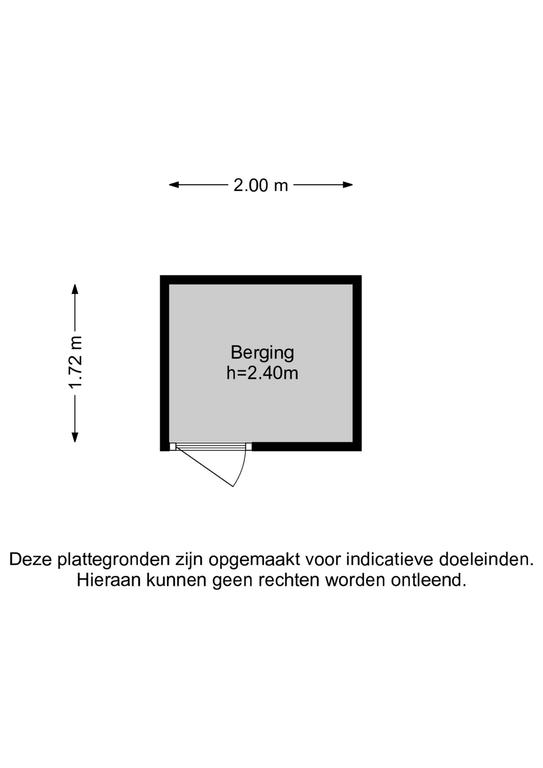 2.00 m

1.72 m

Berging
h=2.40m

Deze plattegronden zijn opgemaakt voor indicatieve doeleinden.
Hieraan kunnen geen rechten worden ontleend.